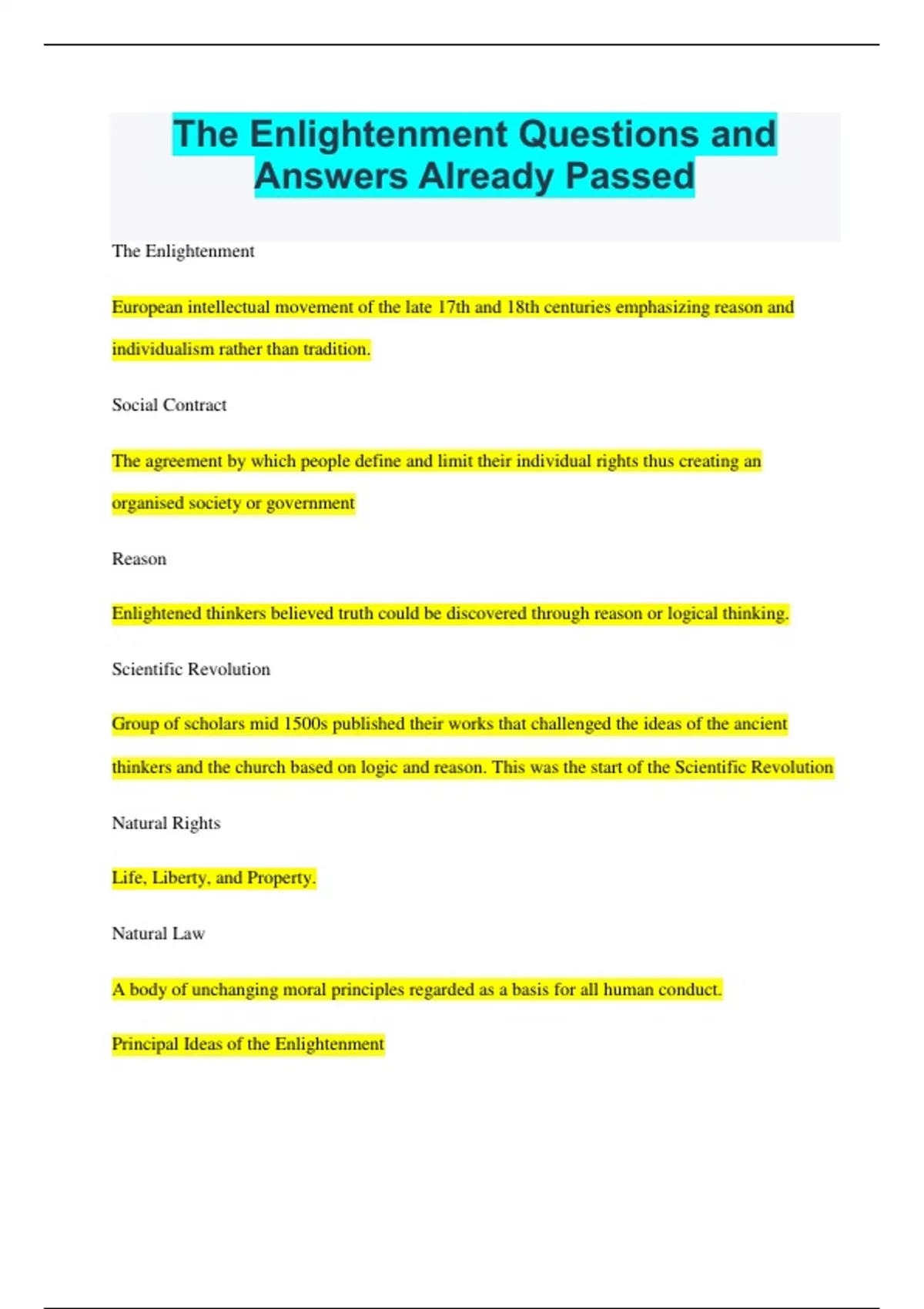 The Enlightenment Questions and Answers Already Passed

The Enlightenment

European intellectual movement of the late 17th and 18th centuries emphasizing reason and individualism rather than tradition.

Social Contract

The agreement by which people define and limit their individual rights thus creating an organised society or government

Reason

Enlightened thinkers believed truth could be discovered through reason or logical thinking.

Scientific Revolution

Group of scholars mid 1500s published their works that challenged the ideas of the ancient thinkers and the church based on logic and reason. This was the start of the Scientific Revolution

Natural Rights

Life, Liberty, and Property.

Natural Law

A body of unchanging moral principles regarded as a basis for all human conduct.

Principal Ideas of the Enlightenment